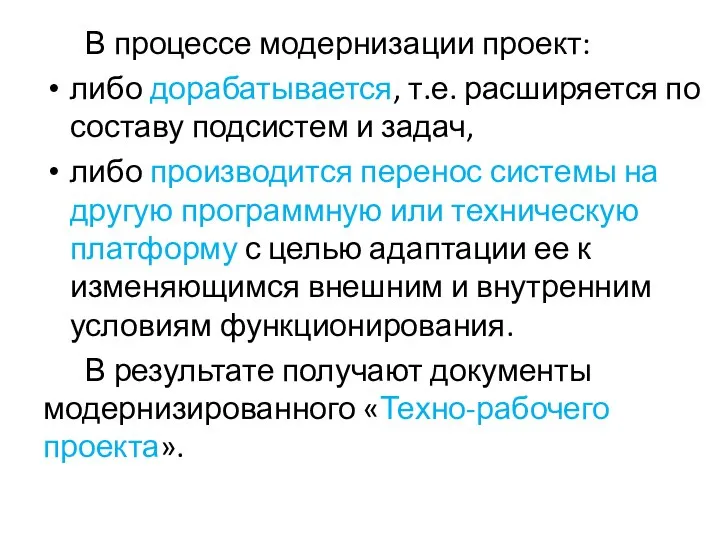 В процессе модернизации проект:

• либо дорабатывается, т.е. расширяется по составу подсистем и задач,

• либо производится перенос системы на другую программную или техническую платформу с целью адаптации ее к изменяющимся внешним и внутренним условиям функционирования.

В результате получают документы модернизированного «Техно-рабочего проекта».